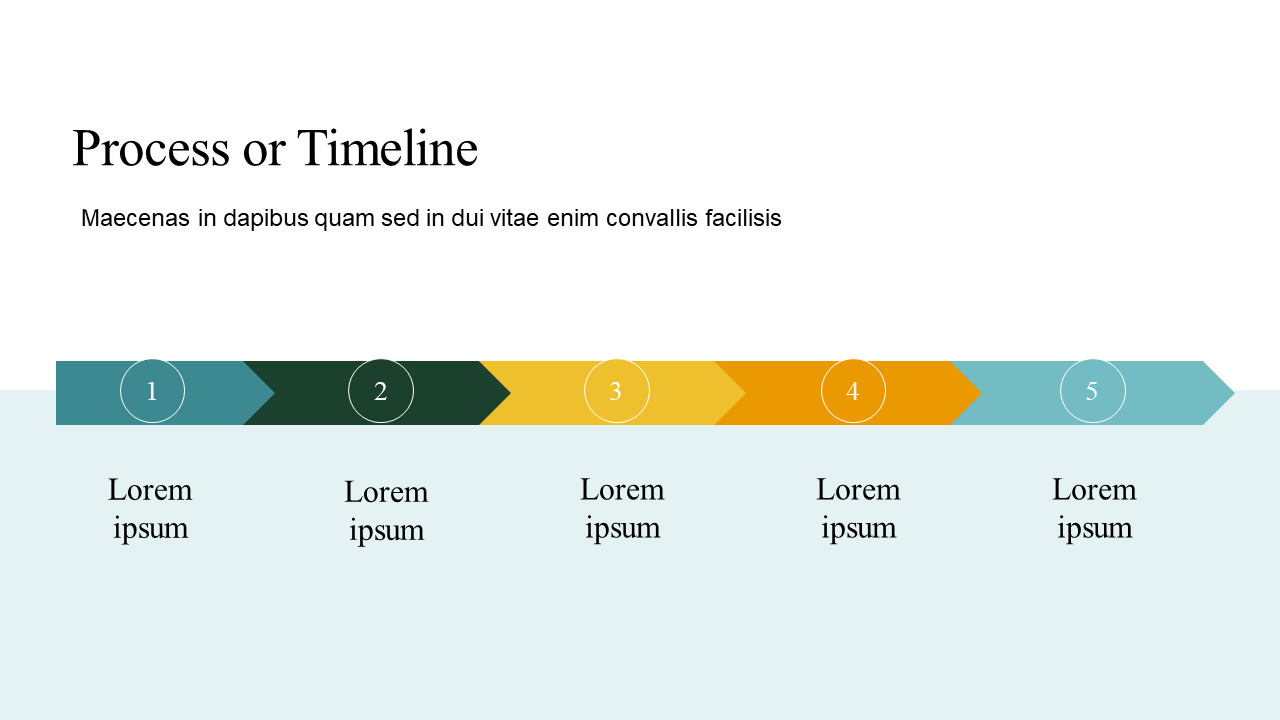 Process or Timeline

Maecenas in dapibus quam sed in dui vitae enim convallis facilisis

1

2

3

4

5

Lorem ipsum

Lorem ipsum

Lorem ipsum

Lorem ipsum

Lorem ipsum